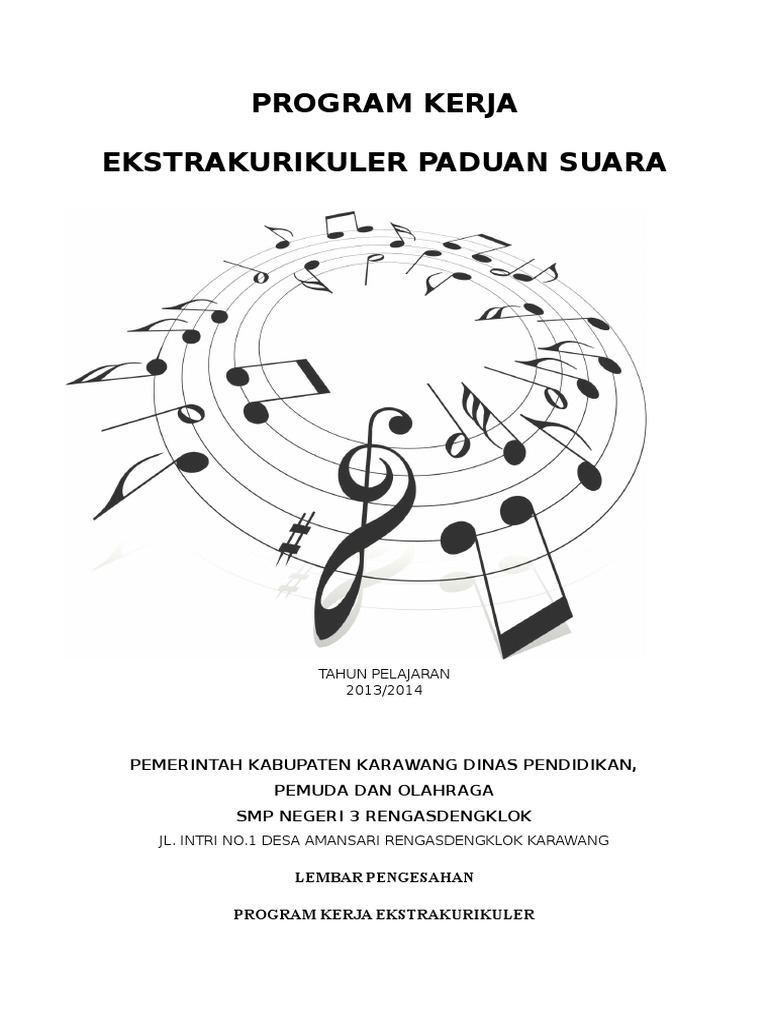 PROGRAM KERJA

EKSTRAKURIKULER PADUAN SUARA

TAHUN PELAJARAN
2013/2014

PEMERINTAH KABUPATEN KARAWANG DINAS PENDIDIKAN, PEMUDA DAN OLAHRAGA
SMP NEGERI 3 RENGASDENGKLOK
JL. INTRI NO.1 DESA AMANSARI RENGASDENGKLOK KARAWANG

LEMBAR PENGESAHAN

PROGRAM KERJA EKSTRAKURIKULER